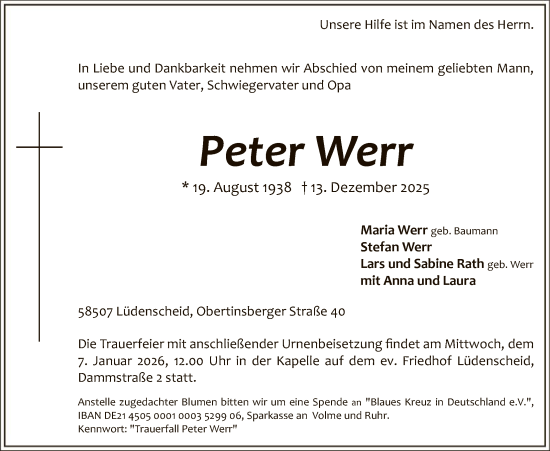 Unsere Hilfe ist im Namen des Herrn.

In Liebe und Dankbarkeit nehmen wir Abschied von meinem geliebten Mann, unserem guten Vater, Schwiegervater und Opa

Peter Werr

* 19. August 1938 † 13. Dezember 2025

Maria Werr geb. Baumann
Stefan Werr
Lars und Sabine Rath geb. Werr
mit Anna und Laura

58507 Lüdenscheid, Obertinsberger Straße 40

Die Trauerfeier mit anschließender Urnenbeisetzung findet am Mittwoch, dem 7. Januar 2026, 12.00 Uhr in der Kapelle auf dem ev. Friedhof Lüdenscheid, Dammstraße 2 statt.

Anstelle zugedachter Blumen bitten wir um eine Spende an "Blaues Kreuz in Deutschland e.V.", IBAN DE21 4505 0001 0003 5299 06, Sparkasse an Volme und Ruhr.
Kennwort: "Trauerfall Peter Werr"